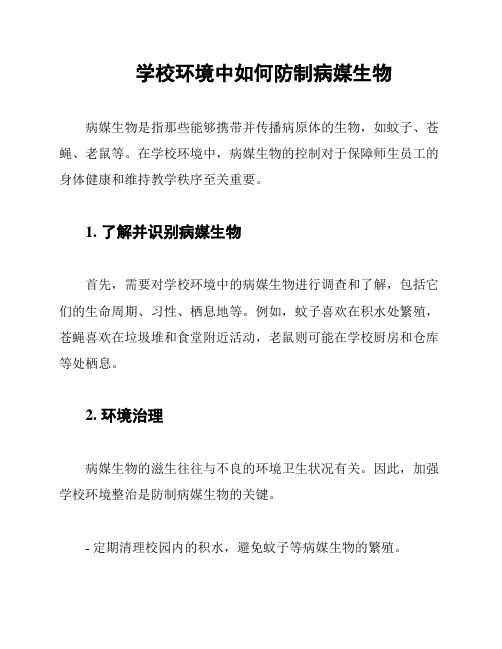 学校环境中如何防制病媒生物

病媒生物是指那些能够携带并传播病原体的生物，如蚊子、苍蝇、老鼠等。在学校环境中，病媒生物的控制对于保障师生员工的身体健康和维持教学秩序至关重要。

1. 了解并识别病媒生物

首先，需要对学校环境中的病媒生物进行调查和了解，包括它们的生命周期、习性、栖息地等。例如，蚊子喜欢在积水处繁殖，苍蝇喜欢在垃圾堆和食堂附近活动，老鼠则可能在学校厨房和仓库等处栖息。

2. 环境治理

病媒生物的滋生往往与不良的环境卫生状况有关。因此，加强学校环境整治是防制病媒生物的关键。

- 定期清理校园内的积水，避免蚊子等病媒生物的繁殖。